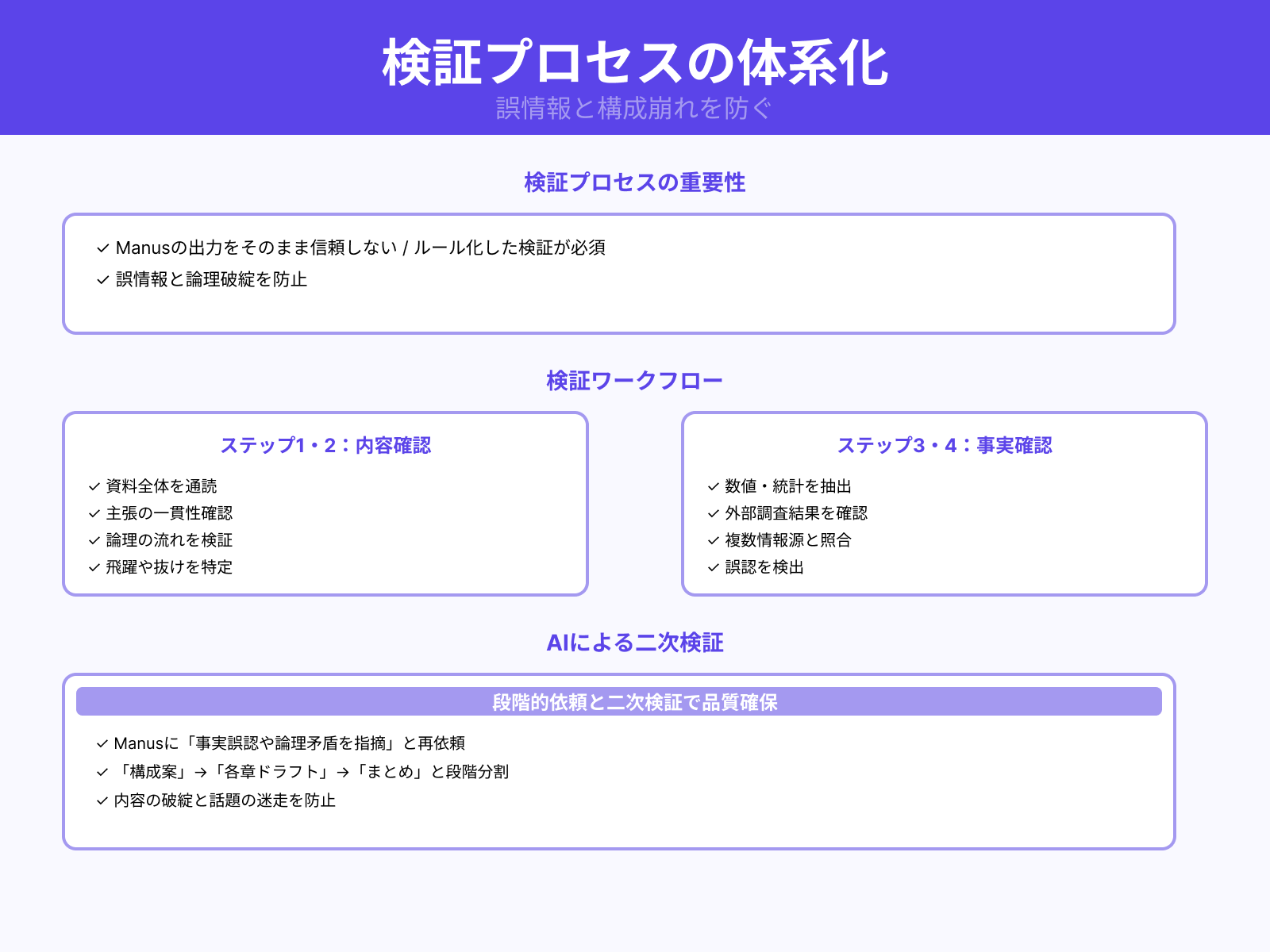 検証プロセスの体系化
誤情報と構成崩れを防ぐ

検証プロセスの重要性

✓ Manusの出力をそのまま信頼しない / ルール化した検証が必須
✓ 誤情報と論理破綻を防止

検証ワークフロー

ステップ1・2：内容確認

✓ 資料全体を通読
✓ 主張の一貫性確認
✓ 論理の流れを検証
✓ 飛躍や抜けを特定

ステップ3・4：事実確認

✓ 数値・統計を抽出
✓ 外部調査結果を確認
✓ 複数情報源と照合
✓ 誤認を検出

AIによる二次検証

段階的依頼と二次検証で品質確保

✓ Manusに「事実誤認や論理矛盾を指摘」と再依頼
✓ 「構成案」→「各章ドラフト」→「まとめ」と段階分割
✓ 内容の破綻と話題の迷走を防止